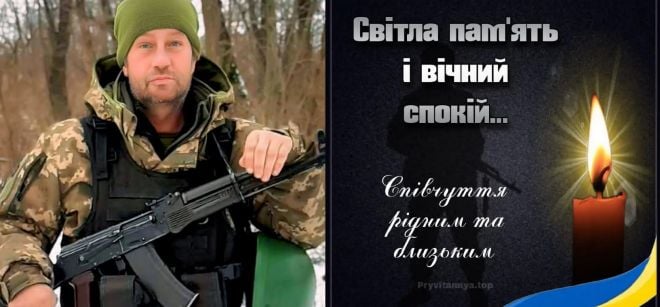 Світла пам'ять і вічний спокій...

Співчуття рідним та близьким

Pryvitannya.top